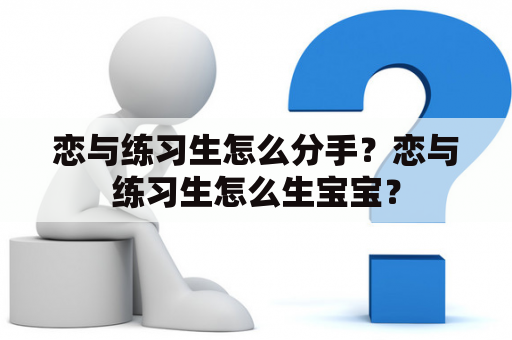 恋与练习生怎么分手？恋与练习生怎么生宝宝？